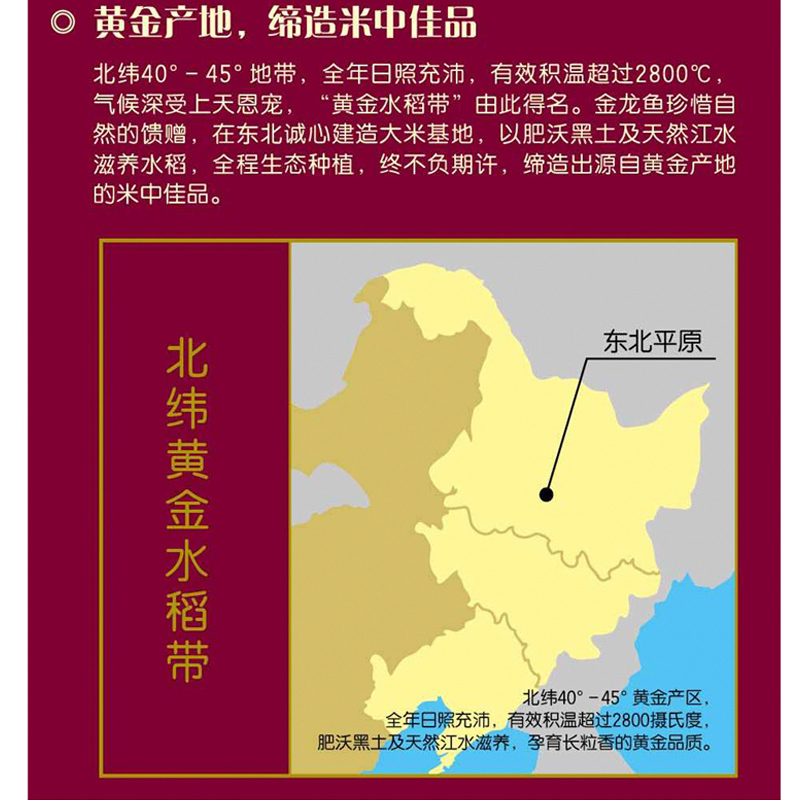 ◎ 黄金产地，缔造米中佳品

北纬40° - 45° 地带，全年日照充沛，有效积温超过2800℃，气候深受上天恩宠，“黄金水稻带”由此得名。金龙鱼珍惜自然的馈赠，在东北诚心建造大米基地，以肥沃黑土及天然江水滋养水稻，全程生态种植，终不负期许，缔造出源自黄金产地的米中佳品。

北纬黄金水稻带

东北平原

北纬40° - 45° 黄金产区，
全年日照充沛，有效积温超过2800摄氏度，
肥沃黑土及天然江水滋养，孕育长粒香的黄金品质。